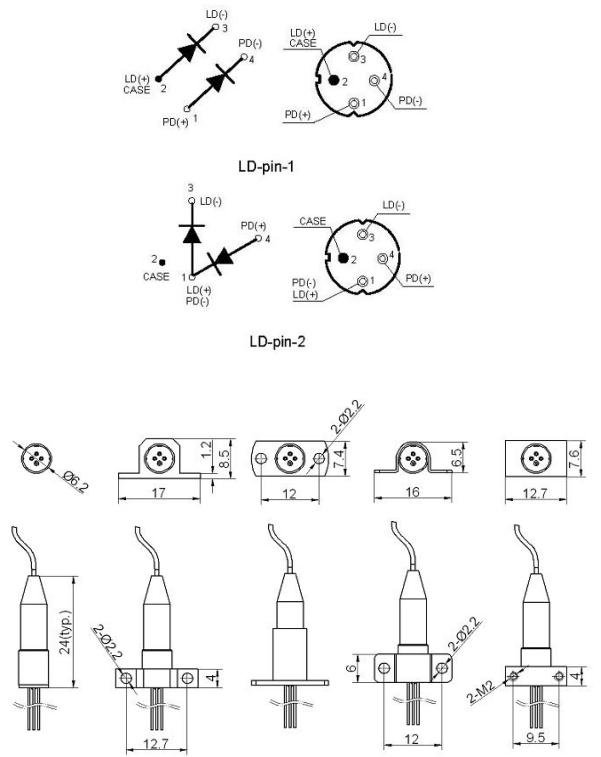 LD(-)
3
PD(-)
4
LD(+)
CASE
2
PD(+)
1
LD(+)
CASE
LD(-)
3
2
4
1
PD(-)
PD(+)

LD-pin-1

3
LD(-)
PD(+)
4
2
CASE
1
LD(+)
PD(-)
CASE
LD(-)
3
2
4
1
PD(-)
LD(+)
PD(+)

LD-pin-2

Ø6.2
1.2
8.5
17
2-Ø2.2
7.4
12
6.5
16
7.6
12.7

24(typ.)
2-Ø2.2
4
12.7
6
2-Ø2.2
12
2-M2
4
9.5